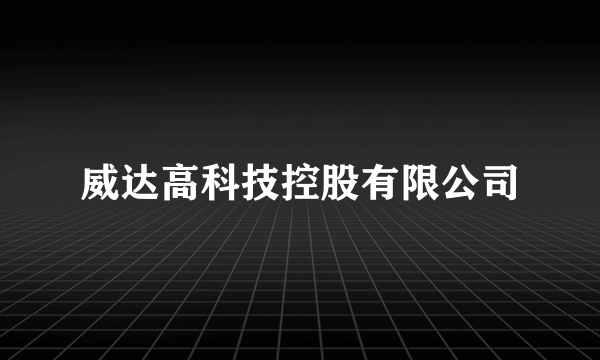 威达高科技控股有限公司